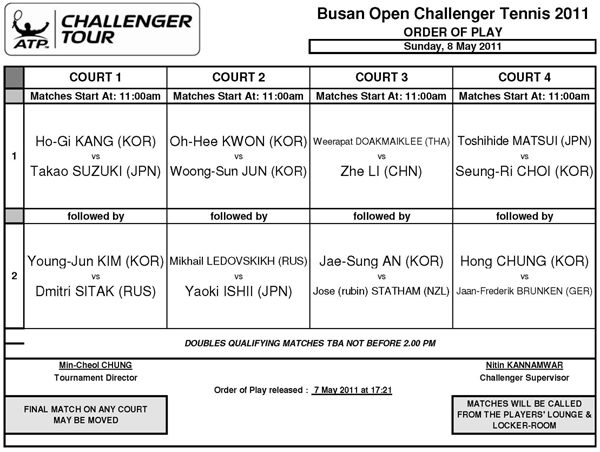 ATP CHALLENGER TOUR

Busan Open Challenger Tennis 2011
ORDER OF PLAY
Sunday, 8 May 2011

| | COURT 1 | COURT 2 | COURT 3 | COURT 4 |
|---|---|---|---|---|
| | Matches Start At: 11:00am | Matches Start At: 11:00am | Matches Start At: 11:00am | Matches Start At: 11:00am |
| 1 | Ho-Gi KANG (KOR) vs Takao SUZUKI (JPN) | Oh-Hee KWON (KOR) vs Woong-Sun JUN (KOR) | Weerapat DOAKMAIKLEE (THA) vs Zhe LI (CHN) | Toshihide MATSUI (JPN) vs Seung-Ri CHOI (KOR) |
| | followed by | followed by | followed by | followed by |
| 2 | Young-Jun KIM (KOR) vs Dmitri SITAK (RUS) | Mikhail LEDOVSKIKH (RUS) vs Yaoki ISHII (JPN) | Jae-Sung AN (KOR) vs Jose (rubin) STATHAM (NZL) | Hong CHUNG (KOR) vs Jaan-Frederik BRUNKEN (GER) |

DOUBLES QUALIFYING MATCHES TBA NOT BEFORE 2.00 PM

Min-Cheol CHUNG
Tournament Director

Nitin KANNAMWAR
Challenger Supervisor

Order of Play released : 7 May 2011 at 17:21

FINAL MATCH ON ANY COURT MAY BE MOVED

MATCHES WILL BE CALLED FROM THE PLAYERS' LOUNGE & LOCKER-ROOM